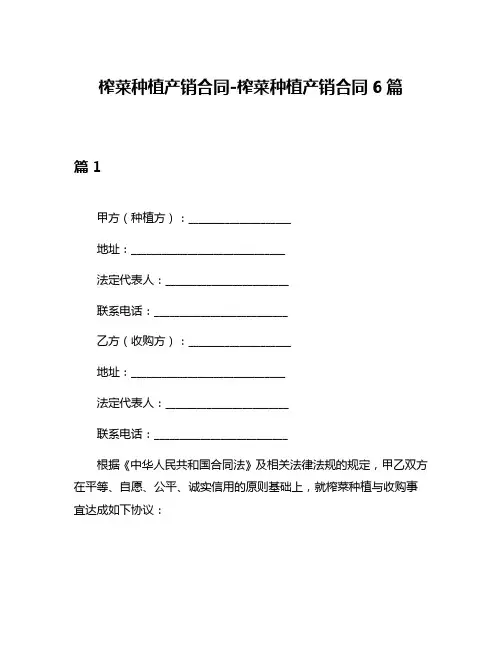 榨菜种植产销合同-榨菜种植产销合同 6 篇

篇 1

甲方（种植方）：____________________

地址：______________________________

法定代表人：________________________

联系电话：__________________________

乙方（收购方）：____________________

地址：______________________________

法定代表人：________________________

联系电话：__________________________

根据《中华人民共和国合同法》及相关法律法规的规定，甲乙双方在平等、自愿、公平、诚实信用的原则基础上，就榨菜种植与收购事宜达成如下协议：